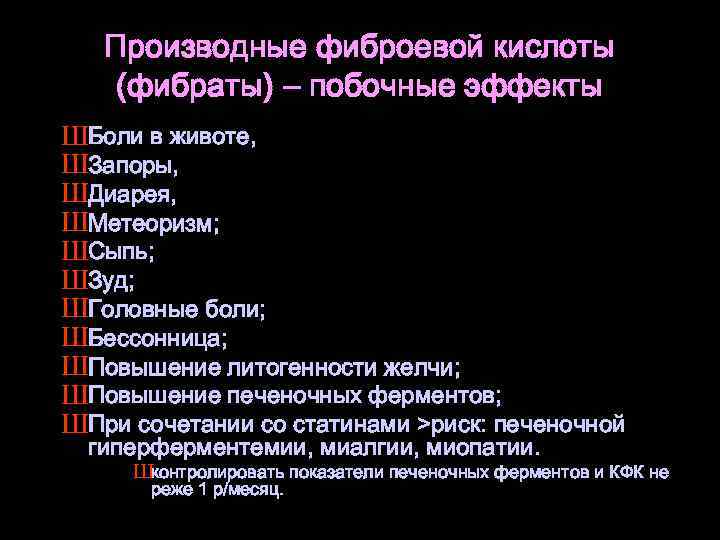 Производные фиброевой кислоты (фибраты) – побочные эффекты

ШБоли в животе,
ШЗапоры,
ШДиарея,
ШМетеоризм;
ШСыпь;
ШЗуд;
ШГоловные боли;
ШБессонница;
ШПовышение литогенности желчи;
ШПовышение печеночных ферментов;
ШПри сочетании со статинами >риск: печеночной гиперферментемии, миалгии, миопатии.
Шконтролировать показатели печеночных ферментов и КФК не реже 1 р/месяц.